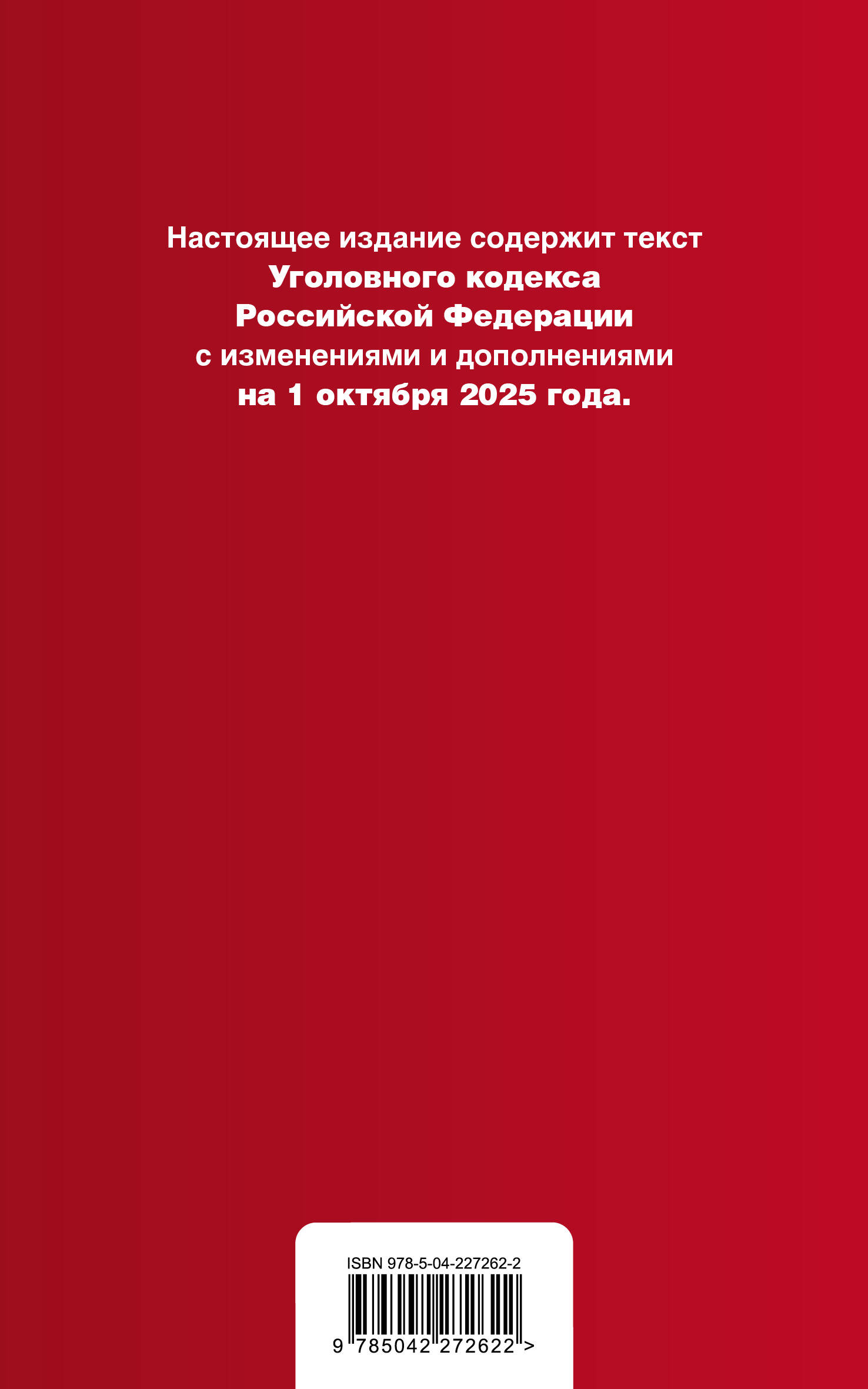 Настоящее издание содержит текст
Уголовного кодекса
Российской Федерации
с изменениями и дополнениями
на 1 октября 2025 года.

ISBN 978-5-04-227262-2

9 785042 272622 >